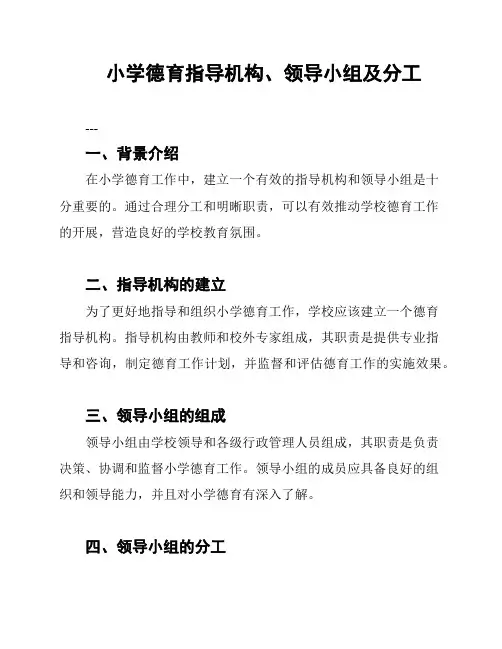 小学德育指导机构、领导小组及分工

---

一、背景介绍

在小学德育工作中，建立一个有效的指导机构和领导小组是十分重要的。通过合理分工和明晰职责，可以有效推动学校德育工作的开展，营造良好的学校教育氛围。

二、指导机构的建立

为了更好地指导和组织小学德育工作，学校应该建立一个德育指导机构。指导机构由教师和校外专家组成，其职责是提供专业指导和咨询，制定德育工作计划，并监督和评估德育工作的实施效果。

三、领导小组的组成

领导小组由学校领导和各级行政管理人员组成，其职责是负责决策、协调和监督小学德育工作。领导小组的成员应具备良好的组织和领导能力，并且对小学德育有深入了解。

四、领导小组的分工